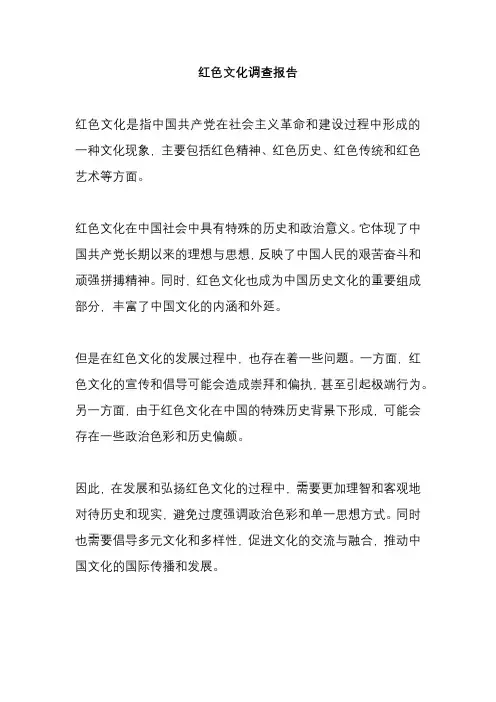 红色文化调查报告

红色文化是指中国共产党在社会主义革命和建设过程中形成的一种文化现象，主要包括红色精神、红色历史、红色传统和红色艺术等方面。

红色文化在中国社会中具有特殊的历史和政治意义。它体现了中国共产党长期以来的理想与思想，反映了中国人民的艰苦奋斗和顽强拼搏精神。同时，红色文化也成为中国历史文化的重要组成部分，丰富了中国文化的内涵和外延。

但是在红色文化的发展过程中，也存在着一些问题。一方面，红色文化的宣传和倡导可能会造成崇拜和偏执，甚至引起极端行为。另一方面，由于红色文化在中国的特殊历史背景下形成，可能会存在一些政治色彩和历史偏颇。

因此，在发展和弘扬红色文化的过程中，需要更加理智和客观地对待历史和现实，避免过度强调政治色彩和单一思想方式。同时也需要倡导多元文化和多样性，促进文化的交流与融合，推动中国文化的国际传播和发展。